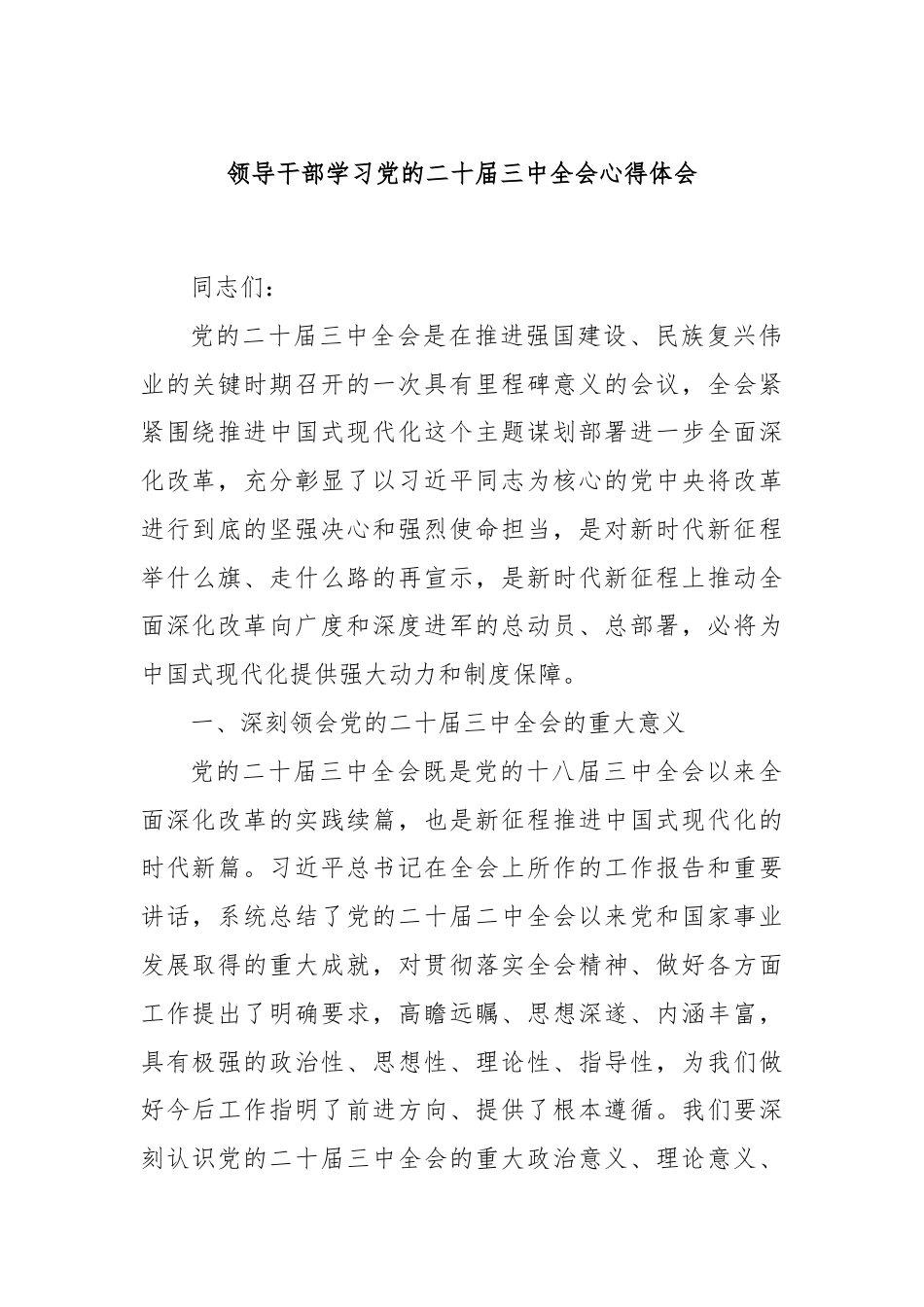 领导干部学习党的二十届三中全会心得体会

同志们：

党的二十届三中全会是在推进强国建设、民族复兴伟业的关键时期召开的一次具有里程碑意义的会议，全会紧紧围绕推进中国式现代化这个主题谋划部署进一步全面深化改革，充分彰显了以习近平同志为核心的党中央将改革进行到底的坚强决心和强烈使命担当，是对新时代新征程举什么旗、走什么路的再宣示，是新时代新征程上推动全面深化改革向广度和深度进军的总动员、总部署，必将为中国式现代化提供强大动力和制度保障。

一、深刻领会党的二十届三中全会的重大意义

党的二十届三中全会既是党的十八届三中全会以来全面深化改革的实践续篇，也是新征程推进中国式现代化的时代新篇。习近平总书记在全会上所作的工作报告和重要讲话，系统总结了党的二十届二中全会以来党和国家事业发展取得的重大成就，对贯彻落实全会精神、做好各方面工作提出了明确要求，高瞻远瞩、思想深邃、内涵丰富，具有极强的政治性、思想性、理论性、指导性，为我们做好今后工作指明了前进方向、提供了根本遵循。我们要深刻认识党的二十届三中全会的重大政治意义、理论意义、